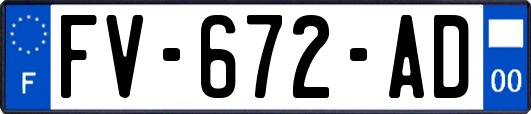 F
FV-672-AD
00